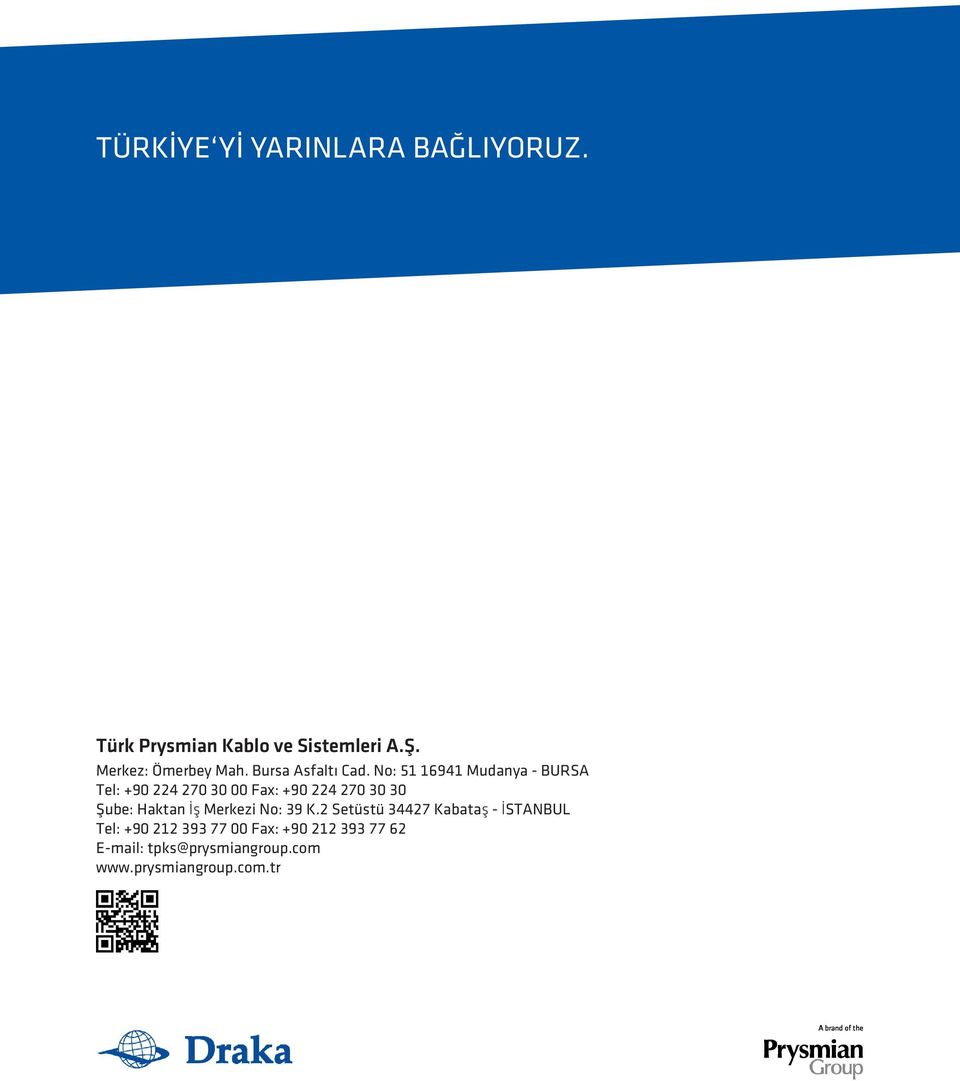 TÜRKİYE'Yİ YARINLARA BAĞLIYORUZ.

Türk Prysmian Kablo ve Sistemleri A.Ş.
Merkez: Ömerbey Mah. Bursa Asfaltı Cad. No: 51 16941 Mudanya - BURSA
Tel: +90 224 270 30 00 Fax: +90 224 270 30 30
Şube: Haktan İş Merkezi No: 39 K.2 Setüstü 34427 Kabataş - İSTANBUL
Tel: +90 212 393 77 00 Fax: +90 212 393 77 62
E-mail: tpks@prysmiangroup.com
www.prysmiangroup.com.tr

Draka

A brand of the
Prysmian
Group